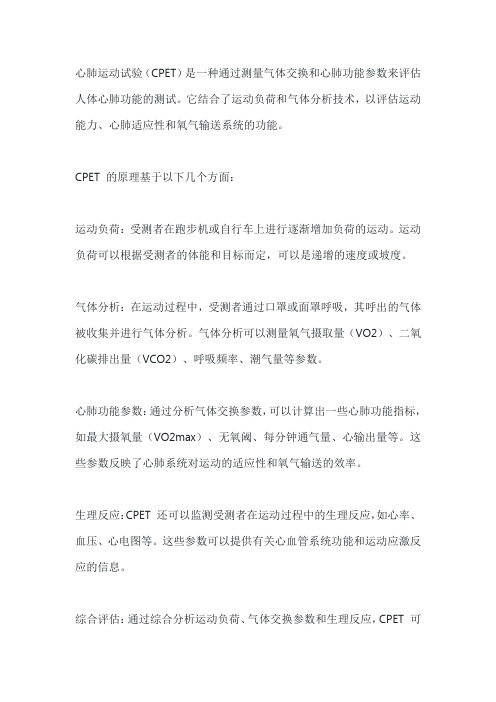 心肺运动试验（CPET）是一种通过测量气体交换和心肺功能参数来评估人体心肺功能的测试。它结合了运动负荷和气体分析技术，以评估运动能力、心肺适应性和氧气输送系统的功能。

CPET 的原理基于以下几个方面：

运动负荷：受测者在跑步机或自行车上进行逐渐增加负荷的运动。运动负荷可以根据受测者的体能和目标而定，可以是递增的速度或坡度。

气体分析：在运动过程中，受测者通过口罩或面罩呼吸，其呼出的气体被收集并进行气体分析。气体分析可以测量氧气摄取量（VO2）、二氧化碳排出量（VCO2）、呼吸频率、潮气量等参数。

心肺功能参数：通过分析气体交换参数，可以计算出一些心肺功能指标，如最大摄氧量（VO2max）、无氧阈、每分钟通气量、心输出量等。这些参数反映了心肺系统对运动的适应性和氧气输送的效率。

生理反应：CPET 还可以监测受测者在运动过程中的生理反应，如心率、血压、心电图等。这些参数可以提供有关心血管系统功能和运动应激反应的信息。

综合评估：通过综合分析运动负荷、气体交换参数和生理反应，CPET 可